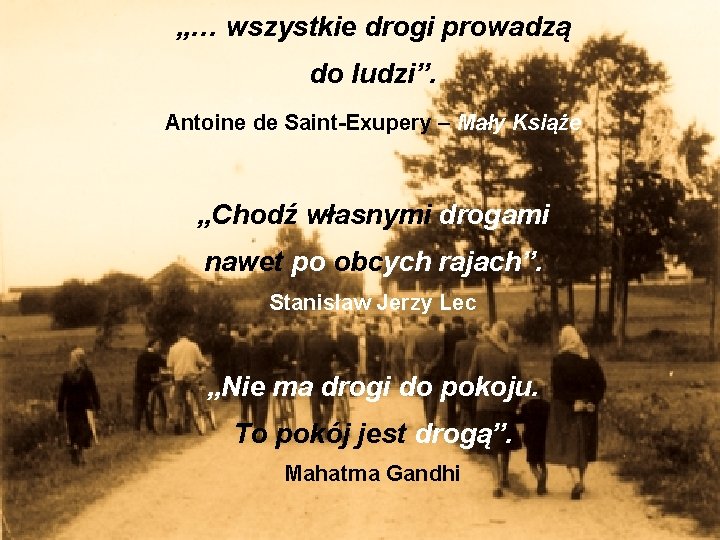 „… wszystkie drogi prowadzą do ludzi”.

Antoine de Saint-Exupery – Mały Książe

„Chodź własnymi drogami nawet po obcych rajach”.

Stanisław Jerzy Lec

„Nie ma drogi do pokoju. To pokój jest drogą”.

Mahatma Gandhi